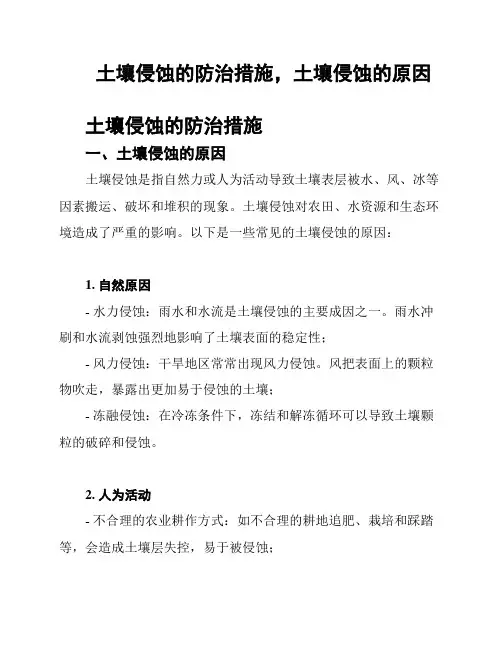 土壤侵蚀的防治措施，土壤侵蚀的原因

土壤侵蚀的防治措施

一、土壤侵蚀的原因

土壤侵蚀是指自然力或人为活动导致土壤表层被水、风、冰等因素搬运、破坏和堆积的现象。土壤侵蚀对农田、水资源和生态环境造成了严重的影响。以下是一些常见的土壤侵蚀的原因：

1. 自然原因

- 水力侵蚀：雨水和水流是土壤侵蚀的主要成因之一。雨水冲刷和水流剥蚀强烈地影响了土壤表面的稳定性；

- 风力侵蚀：干旱地区常常出现风力侵蚀。风把表面上的颗粒物吹走，暴露出更加易于侵蚀的土壤；

- 冻融侵蚀：在冷冻条件下，冻结和解冻循环可以导致土壤颗粒的破碎和侵蚀。

2. 人为活动

- 不合理的农业耕作方式：如不合理的耕地追肥、栽培和踩踏等，会造成土壤层失控，易于被侵蚀；